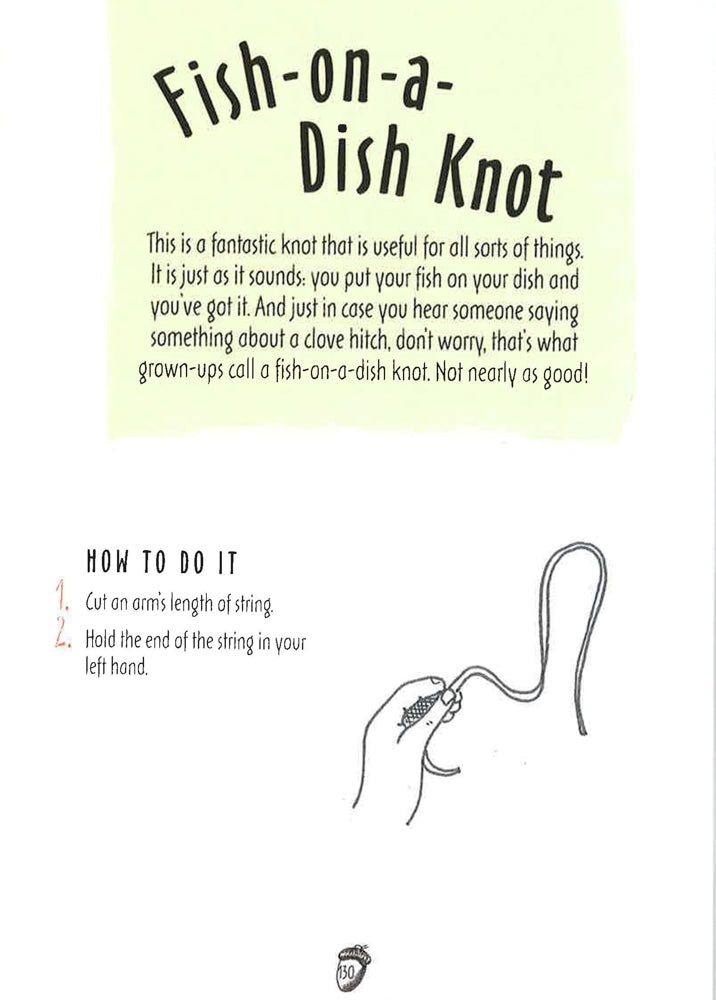 Fish-on-a-Dish Knot

This is a fantastic knot that is useful for all sorts of things. It is just as it sounds: you put your fish on your dish and you've got it. And just in case you hear someone saying something about a clove hitch, don't worry, that's what grown-ups call a fish-on-a-dish knot. Not nearly as good!

HOW TO DO IT

1. Cut an arm's length of string.
2. Hold the end of the string in your left hand.

130